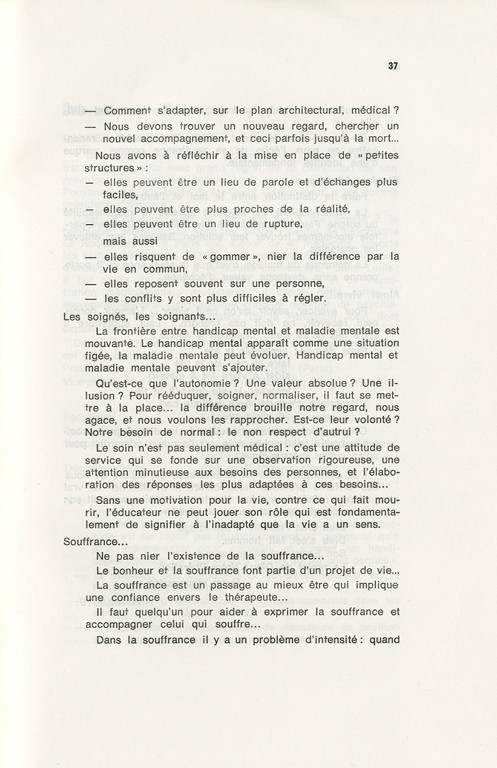 37

— Comment s'adapter, sur le plan architectural, médical ?

— Nous devons trouver un nouveau regard, chercher un nouvel accompagnement, et ceci parfois jusqu'à la mort...

Nous avons à réfléchir à la mise en place de « petites structures » :

— elles peuvent être un lieu de parole et d'échanges plus faciles,

— elles peuvent être plus proches de la réalité,

— elles peuvent être un lieu de rupture,

mais aussi

— elles risquent de « gommer », nier la différence par la vie en commun,

— elles reposent souvent sur une personne,

— les conflits y sont plus difficiles à régler.

Les soignés, les soignants...

La frontière entre handicap mental et maladie mentale est mouvante. Le handicap mental apparaît comme une situation figée, la maladie mentale peut évoluer. Handicap mental et maladie mentale peuvent s'ajouter.

Qu'est-ce que l'autonomie ? Une valeur absolue ? Une illusion ? Pour rééduquer, soigner, normaliser, il faut se mettre à la place... la différence brouille notre regard, nous agace, et nous voulons les rapprocher. Est-ce leur volonté ? Notre besoin de normal : le non respect d'autrui ?

Le soin n'est pas seulement médical : c'est une attitude de service qui se fonde sur une observation rigoureuse, une attention minutieuse aux besoins des personnes, et l'élaboration des réponses les plus adaptées à ces besoins...

Sans une motivation pour la vie, contre ce qui fait mourir, l'éducateur ne peut jouer son rôle qui est fondamentalement de signifier à l'inadapté que la vie a un sens.

Souffrance...

Ne pas nier l'existence de la souffrance...

Le bonheur et la souffrance font partie d'un projet de vie...

La souffrance est un passage au mieux être qui implique une confiance envers le thérapeute...

Il faut quelqu'un pour aider à exprimer la souffrance et accompagner celui qui souffre...

Dans la souffrance il y a un problème d'intensité : quand